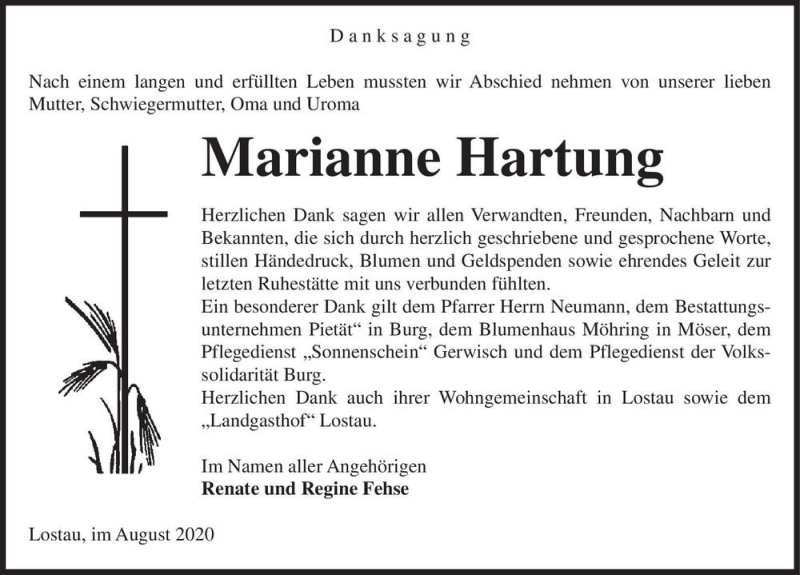 Danksagung

Nach einem langen und erfüllten Leben mussten wir Abschied nehmen von unserer lieben Mutter, Schwiegermutter, Oma und Uroma

Marianne Hartung

Herzlichen Dank sagen wir allen Verwandten, Freunden, Nachbarn und Bekannten, die sich durch herzlich geschriebene und gesprochene Worte, stillen Händedruck, Blumen und Geldspenden sowie ehrendes Geleit zur letzten Ruhestätte mit uns verbunden fühlten.
Ein besonderer Dank gilt dem Pfarrer Herrn Neumann, dem Bestattungsunternehmen Pietät“ in Burg, dem Blumenhaus Möhring in Möser, dem Pflegedienst „Sonnenschein“ Gerwisch und dem Pflegedienst der Volkssolidarität Burg.
Herzlichen Dank auch ihrer Wohngemeinschaft in Lostau sowie dem „Landgasthof“ Lostau.

Im Namen aller Angehörigen
Renate und Regine Fehse

Lostau, im August 2020